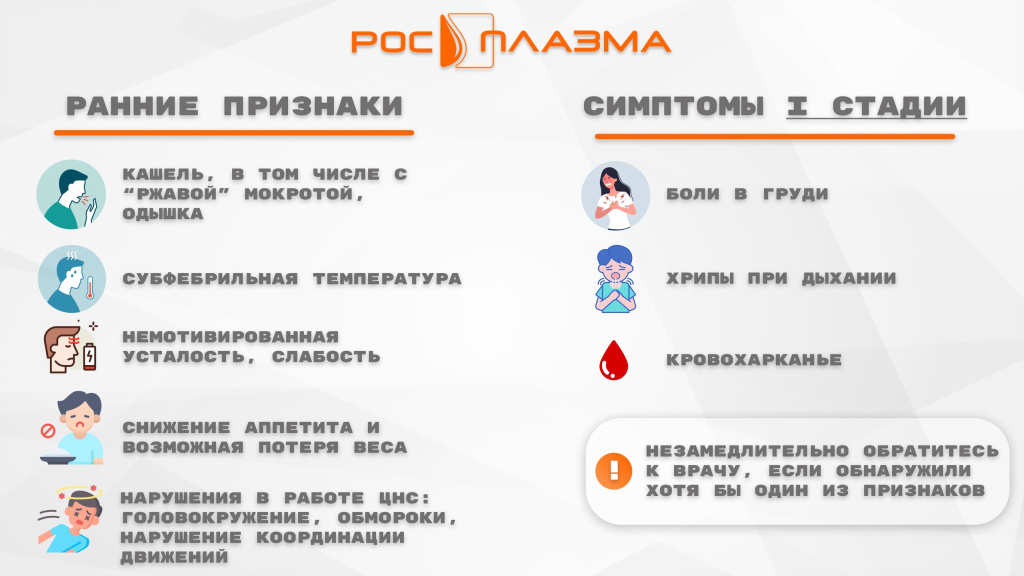 РОС ПЛАЗМА

РАННИЕ ПРИЗНАКИ

КАШЕЛЬ, В ТОМ ЧИСЛЕ С "РЖАВОЙ" МОКРОТОЙ, ОДЫШКА

СУБФЕБРИЛЬНАЯ ТЕМПЕРАТУРА

НЕМОТИВИРОВАННАЯ УСТАЛОСТЬ, СЛАБОСТЬ

СНИЖЕНИЕ АППЕТИТА И ВОЗМОЖНАЯ ПОТЕРЯ ВЕСА

НАРУШЕНИЯ В РАБОТЕ ЦНС: ГОЛОВОКРУЖЕНИЕ, ОБМОРОКИ, НАРУШЕНИЕ КООРДИНАЦИИ ДВИЖЕНИЙ

СИМПТОМЫ I СТАДИИ

БОЛИ В ГРУДИ

ХРИПЫ ПРИ ДЫХАНИИ

КРОВОХАРКАНЬЕ

НЕЗАМЕДЛИТЕЛЬНО ОБРАТИТЕСЬ К ВРАЧУ, ЕСЛИ ОБНАРУЖИЛИ ХОТЯ БЫ ОДИН ИЗ ПРИЗНАКОВ